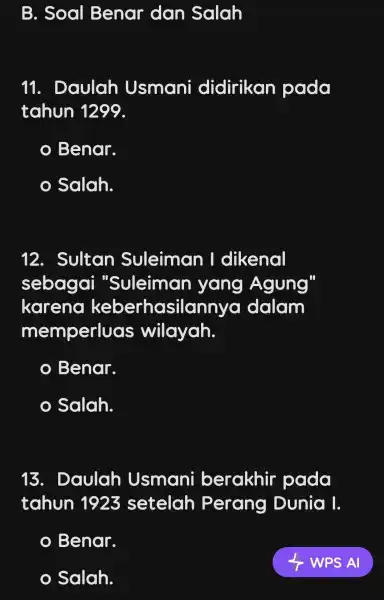 B. Soal Benar dan Salah

11. Daulah Usmani didirikan pada tahun 1299.

o Benar.

o Salah.

12. Sultan Suleiman I dikenal sebagai "Suleiman yang Agung" karena keberhasilannya dalam memperluas wilayah.

o Benar.

o Salah.

13. Daulah Usmani berakhir pada tahun 1923 setelah Perang Dunia I.

o Benar.

o Salah.

WPS AI